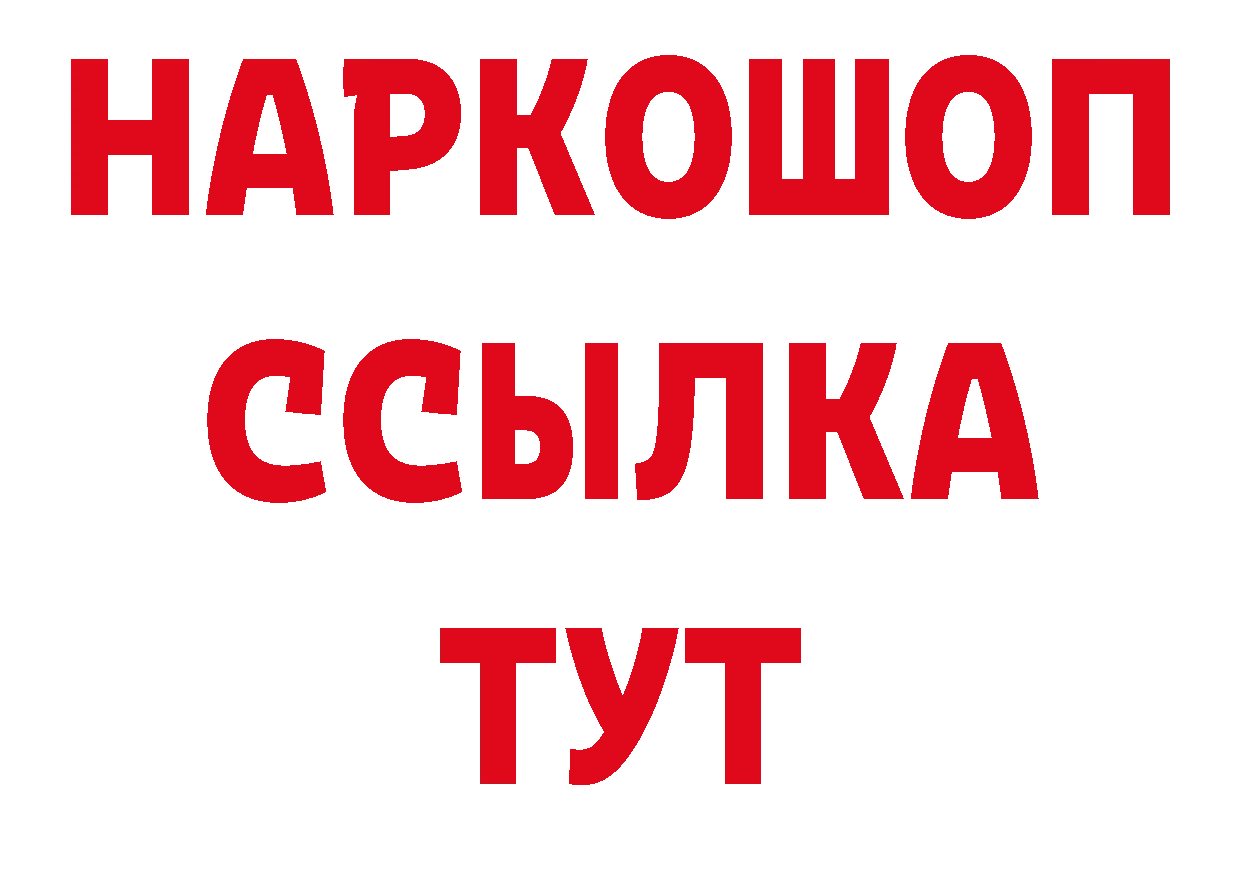 НАРКОШОП
ССЫЛКА
ТУТ